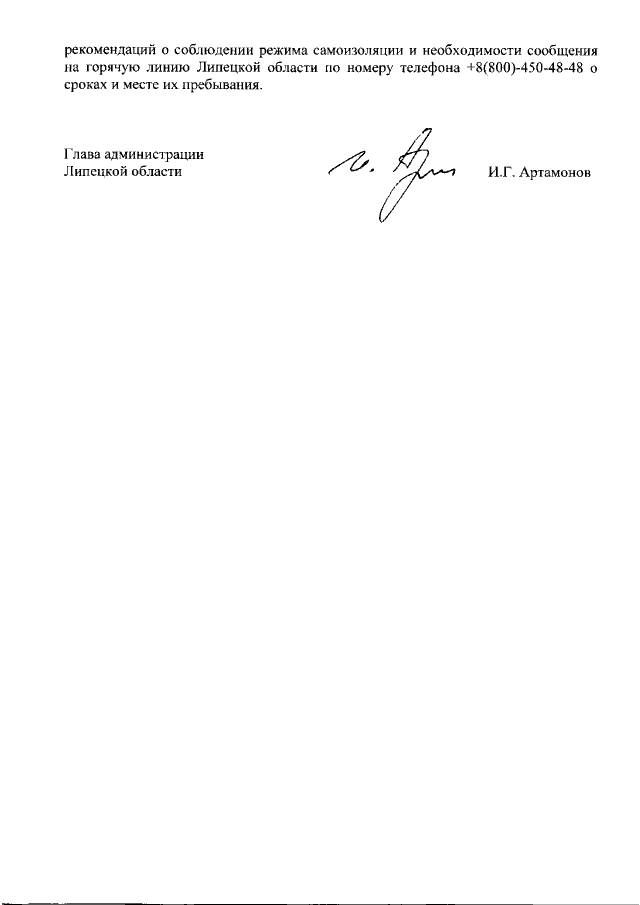 рекомендаций о соблюдении режима самоизоляции и необходимости сообщения на горячую линию Липецкой области по номеру телефона +8(800)-450-48-48 о сроках и месте их пребывания.

Глава администрации
Липецкой области

И.Г. Артамонов